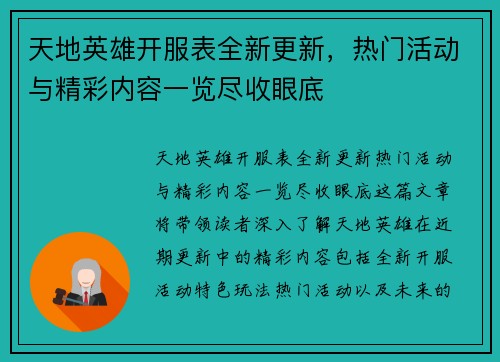 天地英雄开服表全新更新，热门活动与精彩内容一览尽收眼底

天地英雄开服表全新更新热门活动与精彩内容一览尽收眼底这篇文章将带领读者深入了解天地英雄在近期更新中的精彩内容包括全新开服活动特色玩法热门活动以及未来的